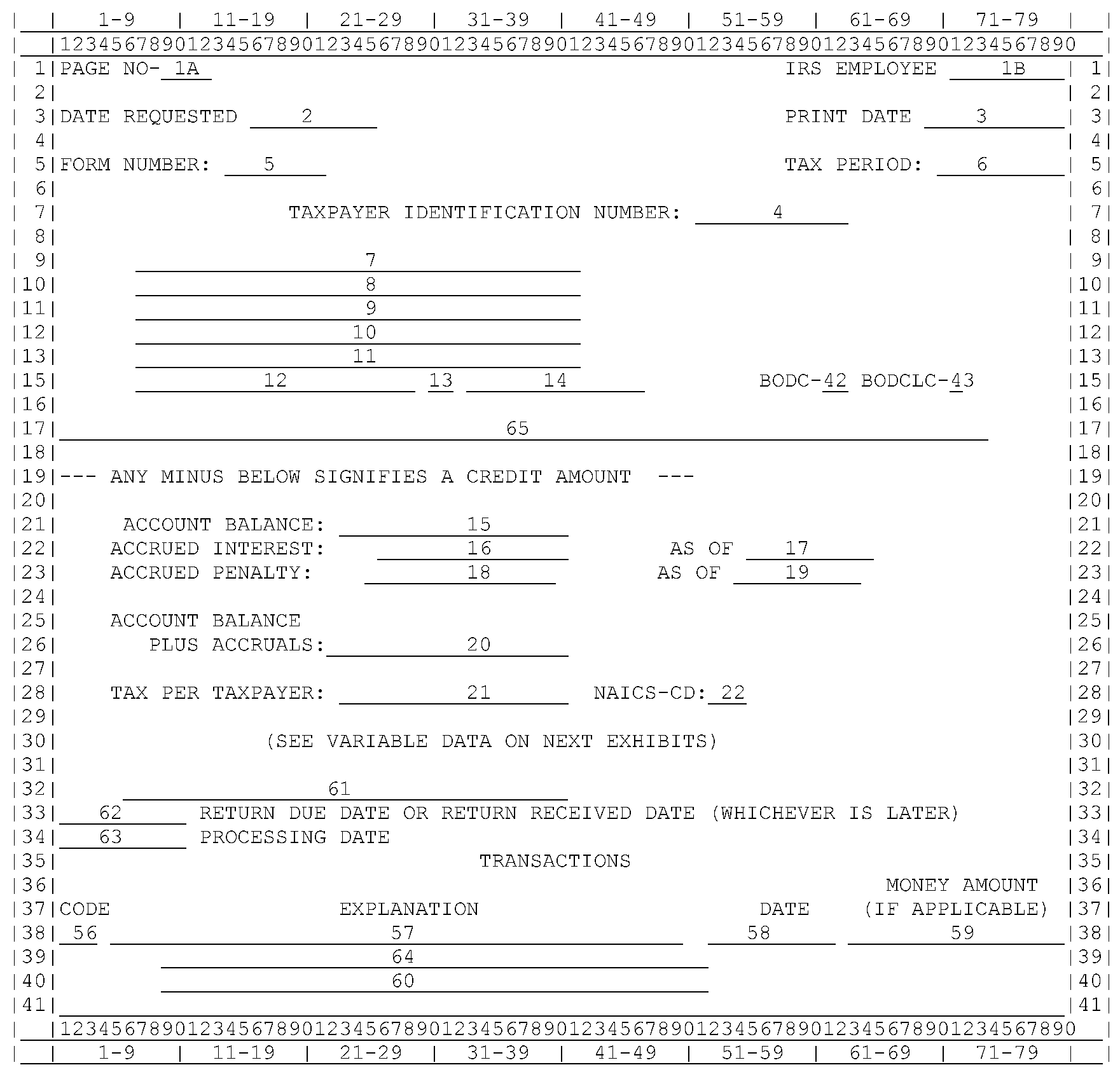 | 1-9 | 11-19 | 21-29 | 31-39 | 41-49 | 51-59 | 61-69 | 71-79 |
|12345678901234567890123456789012345678901234567890123456789012345678901234567890
| 1|PAGE NO- 1A IRS EMPLOYEE 1B | 1|
| 2| | 2|
| 3|DATE REQUESTED 2 PRINT DATE 3 | 3|
| 4| | 4|
| 5|FORM NUMBER: 5 TAX PERIOD: 6 | 5|
| 6| | 6|
| 7| TAXPAYER IDENTIFICATION NUMBER: 4 | 7|
| 8| | 8|
| 9| 7 | 9|
|10| 8 |10|
|11| 9 |11|
|12| 10 |12|
|13| 11 |13|
|15| 12 13 14 BODC-42 BODCLC-43 |15|
|16| |16|
|17| 65 |17|
|18| |18|
|19|--- ANY MINUS BELOW SIGNIFIES A CREDIT AMOUNT --- |19|
|20| |20|
|21| ACCOUNT BALANCE: 15 |21|
|22| ACCRUED INTEREST: 16 AS OF 17 |22|
|23| ACCRUED PENALTY: 18 AS OF 19 |23|
|24| |24|
|25| ACCOUNT BALANCE |25|
|26| PLUS ACCRUALS: 20 |26|
|27| |27|
|28| TAX PER TAXPAYER: 21 NAICS-CD: 22 |28|
|29| |29|
|30| (SEE VARIABLE DATA ON NEXT EXHIBITS) |30|
|31| |31|
|32| 61 |32|
|33| 62 RETURN DUE DATE OR RETURN RECEIVED DATE (WHICHEVER IS LATER) |33|
|34| 63 PROCESSING DATE |34|
|35| TRANSACTIONS |35|
|36| MONEY AMOUNT |36|
|37|CODE EXPLANATION DATE (IF APPLICABLE) |37|
|38| 56 57 58 59 |38|
|39| 64 |39|
|40| 60 |40|
|41| |41|
|12345678901234567890123456789012345678901234567890123456789012345678901234567890
| 1-9 | 11-19 | 21-29 | 31-39 | 41-49 | 51-59 | 61-69 | 71-79 |